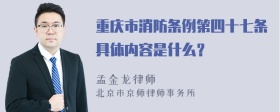 重庆市消防条例第四十七条具体内容是什么？

孟金龙律师
北京市京师律师事务所